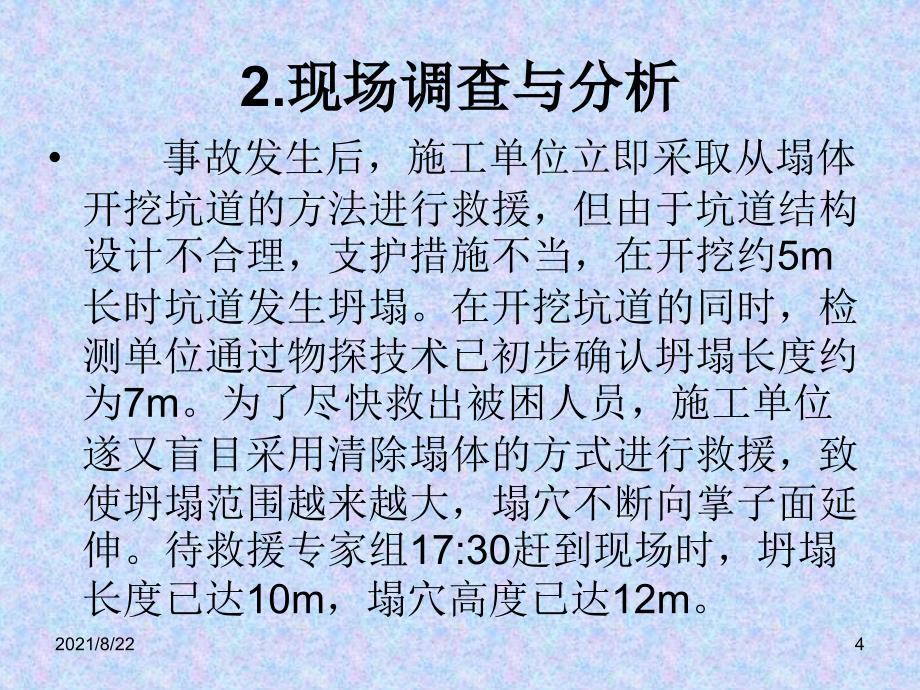 2.现场调查与分析

• 事故发生后，施工单位立即采取从塌体开挖坑道的方法进行救援，但由于坑道结构设计不合理，支护措施不当，在开挖约5m长时坑道发生坍塌。在开挖坑道的同时，检测单位通过物探技术已初步确认坍塌长度约为7m。为了尽快救出被困人员，施工单位遂又盲目采用清除塌体的方式进行救援，致使坍塌范围越来越大，塌穴不断向掌子面延伸。待救援专家组17:30赶到现场时，坍塌长度已达10m，塌穴高度已达12m。

2021/8/22

4